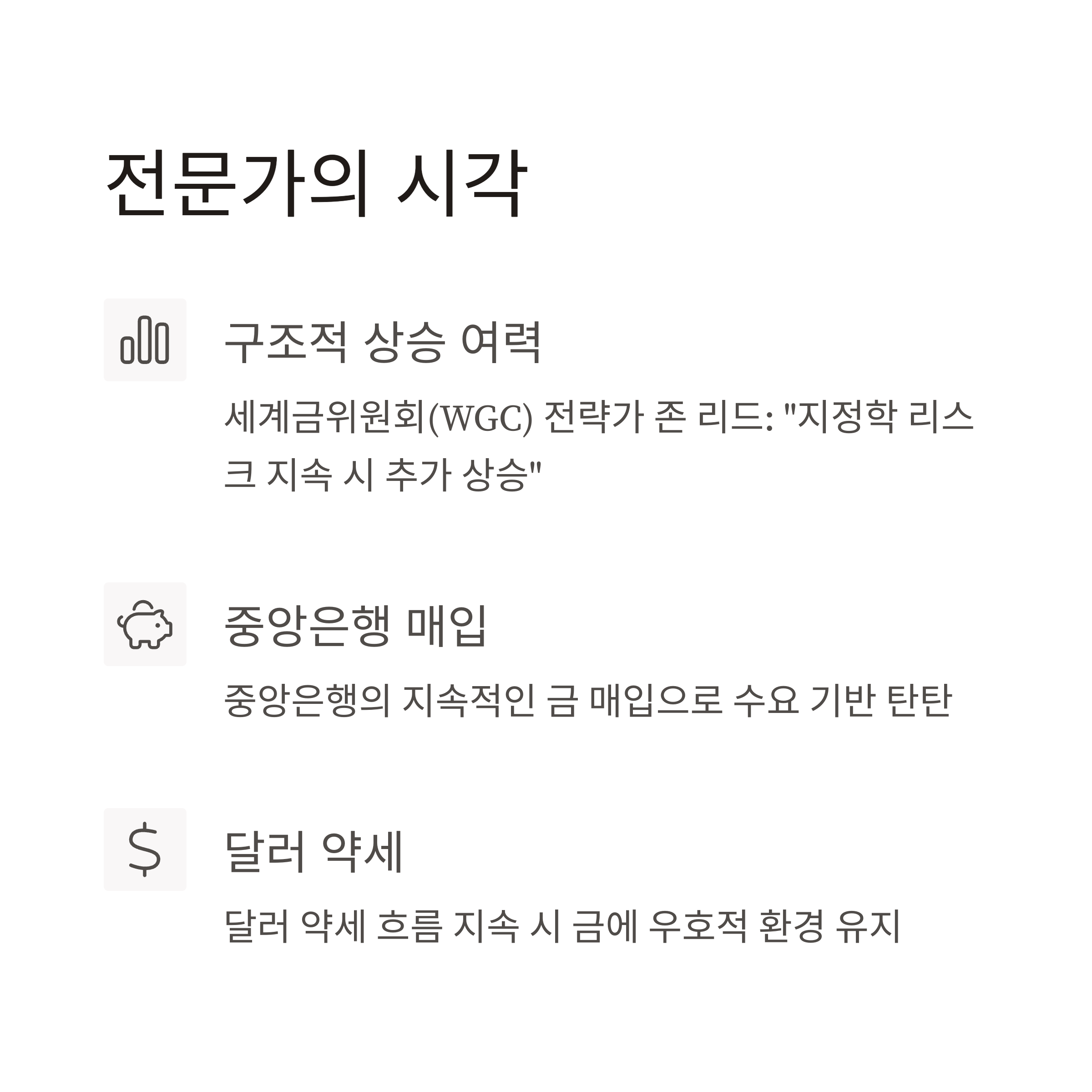 전문가의 시각

구조적 상승 여력

세계금위원회(WGC) 전략가 존 리드: "지정학 리스크 지속 시 추가 상승"

중앙은행 매입

중앙은행의 지속적인 금 매입으로 수요 기반 탄탄

달러 약세

달러 약세 흐름 지속 시 금에 우호적 환경 유지